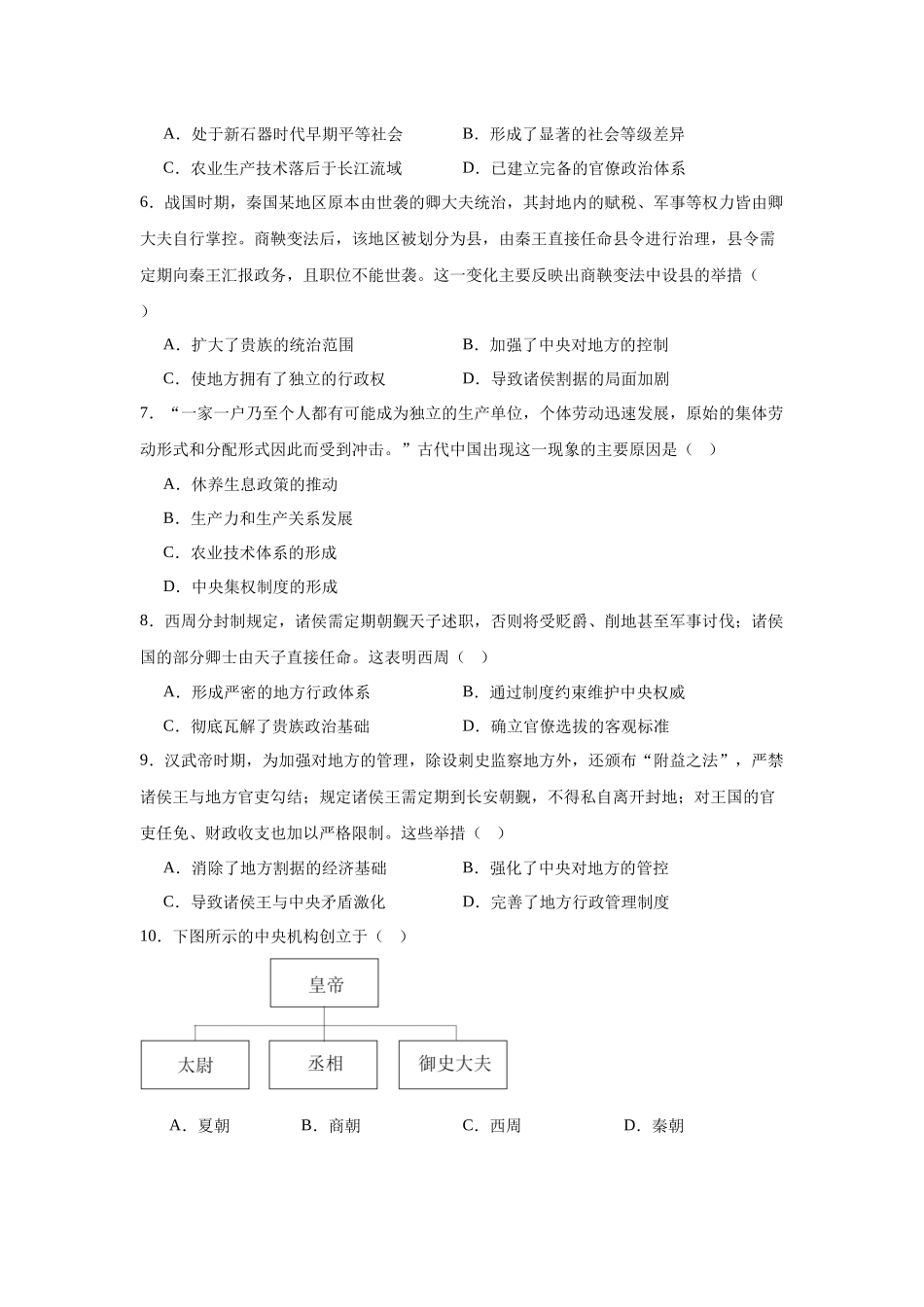 A．处于新石器时代早期平等社会　　B．形成了显著的社会等级差异

C．农业生产技术落后于长江流域　　D．已建立完备的官僚政治体系

6．战国时期，秦国某地区原本由世袭的卿大夫统治，其封地内的赋税、军事等权力皆由卿大夫自行掌控。商鞅变法后，该地区被划分为县，由秦王直接任命县令进行治理，县令需定期向秦王汇报政务，且职位不能世袭。这一变化主要反映出商鞅变法中设县的举措（　）

A．扩大了贵族的统治范围　　B．加强了中央对地方的控制

C．使地方拥有了独立的行政权　　D．导致诸侯割据的局面加剧

7．“一家一户乃至个人都有可能成为独立的生产单位，个体劳动迅速发展，原始的集体劳动形式和分配形式因此而受到冲击。”古代中国出现这一现象的主要原因是（　）

A．休养生息政策的推动

B．生产力和生产关系发展

C．农业技术体系的形成

D．中央集权制度的形成

8．西周分封制规定，诸侯需定期朝觐天子述职，否则将受贬爵、削地甚至军事讨伐；诸侯国的部分卿士由天子直接任命。这表明西周（　）

A．形成严密的地方行政体系　　B．通过制度约束维护中央权威

C．彻底瓦解了贵族政治基础　　D．确立官僚选拔的客观标准

9．汉武帝时期，为加强对地方的管理，除设刺史监察地方外，还颁布“附益之法”，严禁诸侯王与地方官吏勾结；规定诸侯王需定期到长安朝觐，不得私自离开封地；对王国的官吏任免、财政收支也加以严格限制。这些举措（　）

A．消除了地方割据的经济基础　　B．强化了中央对地方的管控

C．导致诸侯王与中央矛盾激化　　D．完善了地方行政管理制度

10．下图所示的中央机构创立于（　）

皇帝

太尉　丞相　御史大夫

A．夏朝　　B．商朝　　C．西周　　D．秦朝